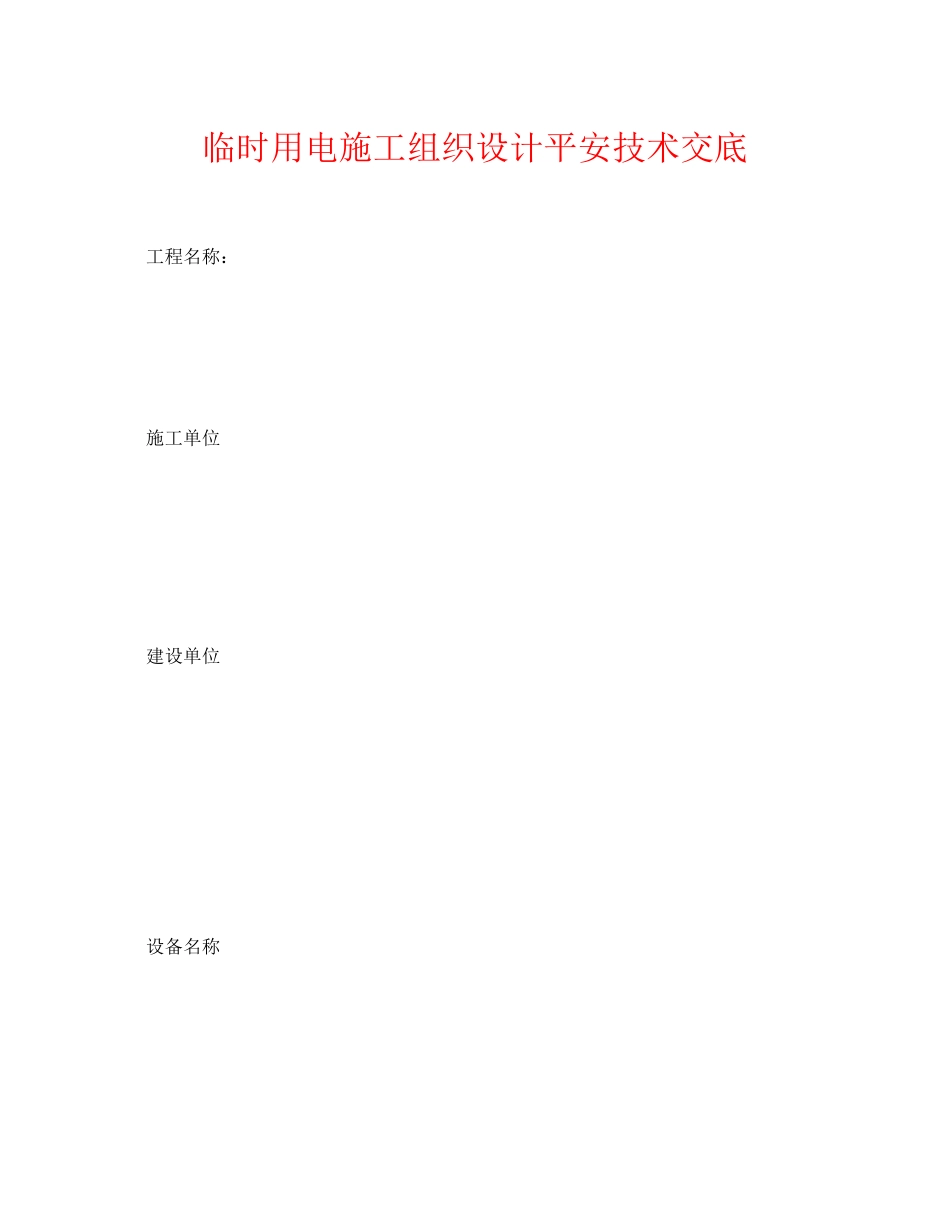 临时用电施工组织设计平安技术交底

工程名称：

施工单位

建设单位

设备名称